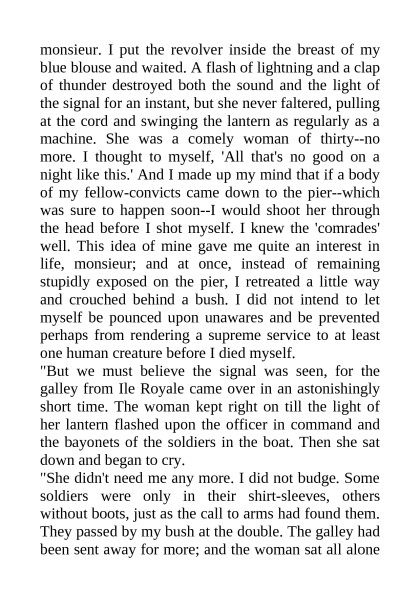 monsieur. I put the revolver inside the breast of my blue blouse and waited. A flash of lightning and a clap of thunder destroyed both the sound and the light of the signal for an instant, but she never faltered, pulling at the cord and swinging the lantern as regularly as a machine. She was a comely woman of thirty--no more. I thought to myself, 'All that's no good on a night like this.' And I made up my mind that if a body of my fellow-convicts came down to the pier--which was sure to happen soon--I would shoot her through the head before I shot myself. I knew the 'comrades' well. This idea of mine gave me quite an interest in life, monsieur; and at once, instead of remaining stupidly exposed on the pier, I retreated a little way and crouched behind a bush. I did not intend to let myself be pounced upon unawares and be prevented perhaps from rendering a supreme service to at least one human creature before I died myself.
"But we must believe the signal was seen, for the galley from Ile Royale came over in an astonishingly short time. The woman kept right on till the light of her lantern flashed upon the officer in command and the bayonets of the soldiers in the boat. Then she sat down and began to cry.
"She didn't need me any more. I did not budge. Some soldiers were only in their shirt-sleeves, others without boots, just as the call to arms had found them. They passed by my bush at the double. The galley had been sent away for more; and the woman sat all alone